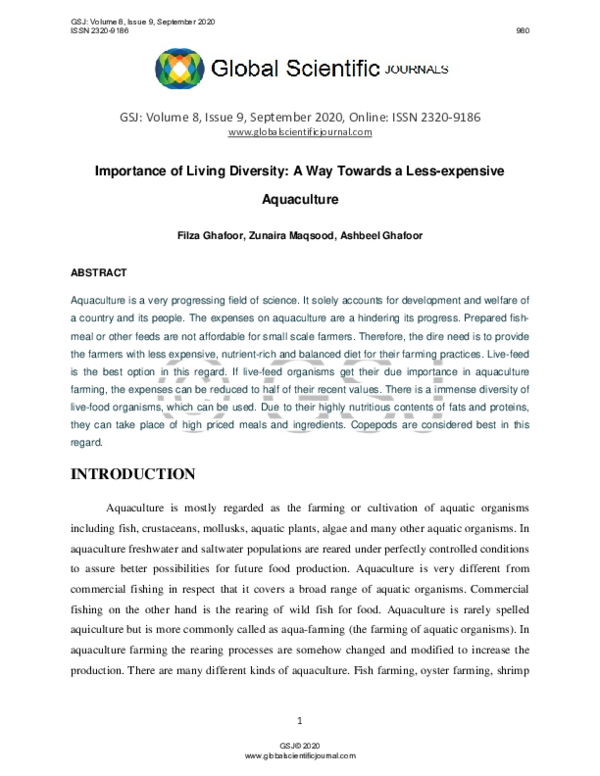 GSJ: Volume 8, Issue 9, September 2020
ISSN 2320-9186

980

Global Scientific JOURNALS

GSJ: Volume 8, Issue 9, September 2020, Online: ISSN 2320-9186
www.globalscientificjournal.com

Importance of Living Diversity: A Way Towards a Less-expensive Aquaculture

Filza Ghafoor, Zunaira Maqsood, Ashbeel Ghafoor

ABSTRACT

Aquaculture is a very progressing field of science. It solely accounts for development and welfare of a country and its people. The expenses on aquaculture are a hindering its progress. Prepared fish-meal or other feeds are not affordable for small scale farmers. Therefore, the dire need is to provide the farmers with less expensive, nutrient-rich and balanced diet for their farming practices. Live-feed is the best option in this regard. If live-feed organisms get their due importance in aquaculture farming, the expenses can be reduced to half of their recent values. There is a immense diversity of live-food organisms, which can be used. Due to their highly nutritious contents of fats and proteins, they can take place of high priced meals and ingredients. Copepods are considered best in this regard.

INTRODUCTION

Aquaculture is mostly regarded as the farming or cultivation of aquatic organisms including fish, crustaceans, mollusks, aquatic plants, algae and many other aquatic organisms. In aquaculture freshwater and saltwater populations are reared under perfectly controlled conditions to assure better possibilities for future food production. Aquaculture is very different from commercial fishing in respect that it covers a broad range of aquatic organisms. Commercial fishing on the other hand is the rearing of wild fish for food. Aquaculture is rarely spelled aquiculture but is more commonly called as aqua-farming (the farming of aquatic organisms). In aquaculture farming the rearing processes are somehow changed and modified to increase the production. There are many different kinds of aquaculture. Fish farming, oyster farming, shrimp

1

GSJ© 2020
www.globalscientificjournal.com

GSJ